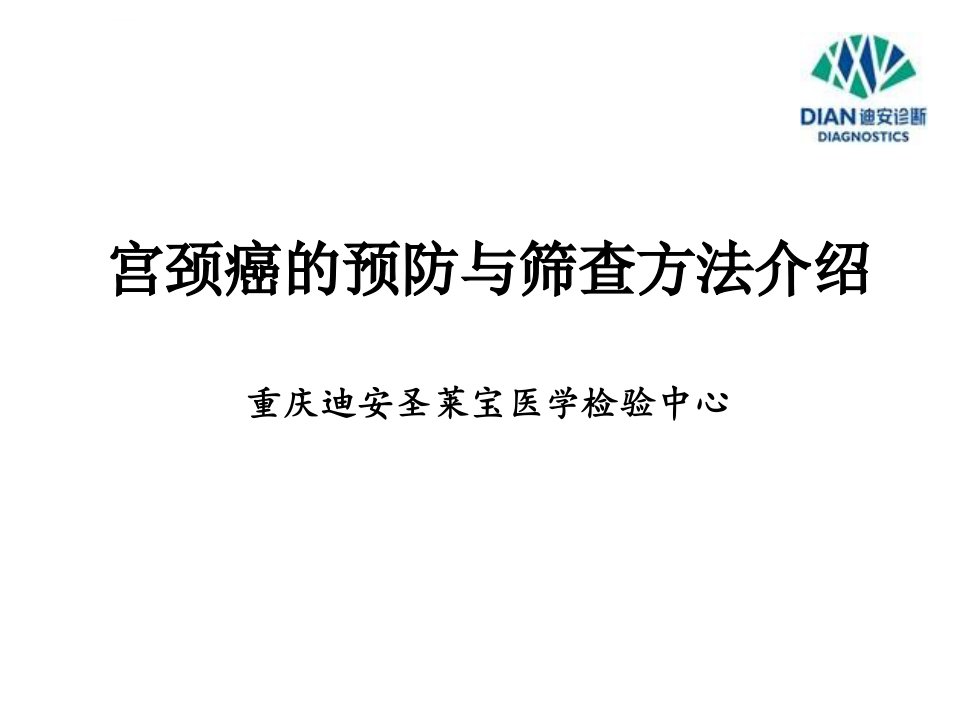 DIAN 迪安诊断
DIAGNOSTICS

宫颈癌的预防与筛查方法介绍

重庆迪安圣莱宝医学检验中心